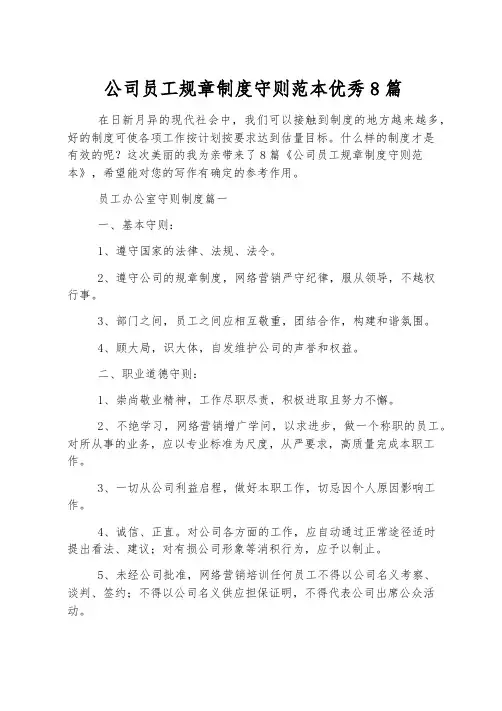 公司员工规章制度守则范本优秀8篇

在日新月异的现代社会中，我们可以接触到制度的地方越来越多，好的制度可使各项工作按计划按要求达到估量目标。什么样的制度才是有效的呢？这次美丽的我为亲带来了8篇《公司员工规章制度守则范本》，希望能对您的写作有确定的参考作用。

员工办公室守则制度篇一

一、基本守则：

1、遵守国家的法律、法规、法令。

2、遵守公司的规章制度，网络营销严守纪律，服从领导，不越权行事。

3、部门之间，员工之间应相互敬重，团结合作，构建和谐氛围。

4、顾大局，识大体，自发维护公司的声誉和权益。

二、职业道德守则：

1、崇尚敬业精神，工作尽职尽责，积极进取且努力不懈。

2、不绝学习，网络营销增广学问，以求进步，做一个称职的员工。对所从事的业务，应以专业标准为尺度，从严要求，高质量完成本职工作。

3、一切从公司利益启程，做好本职工作，切忌因个人原因影响工作。

4、诚信、正直。对公司各方面的工作，应自动通过正常途径适时提出看法、建议；对有损公司形象等消积行为，应予以制止。

5、未经公司批准，网络营销培训任何员工不得以公司名义考察、谈判、签约；不得以公司名义供应担保证明，不得代表公司出席公众活动。